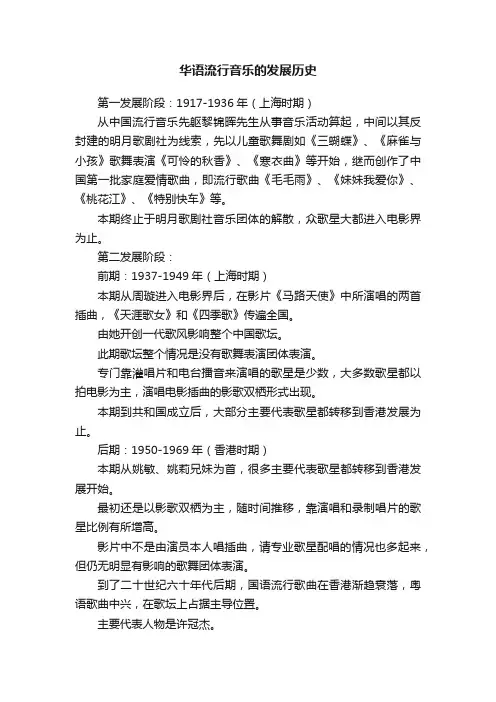 华语流行音乐的发展历史

第一发展阶段：1917-1936 年（上海时期）

从中国流行音乐先躯黎锦晖先生从事音乐活动算起，中间以其反封建的明月歌剧社为线索，先以儿童歌舞剧如《三蝴蝶》、《麻雀与小孩》歌舞表演《可怜的秋香》、《寒衣曲》等开始，继而创作了中国第一批家庭爱情歌曲，即流行歌曲《毛毛雨》、《妹妹我爱你》、《桃花江》、《特别快车》等。

本期终止于明月歌剧社音乐团体的解散，众歌星大都进入电影界为止。

第二发展阶段：

前期：1937-1949 年（上海时期）

本期从周璇进入电影界后，在影片《马路天使》中所演唱的两首插曲，《天涯歌女》和《四季歌》传遍全国。

由她开创一代歌风影响整个中国歌坛。

此期歌坛整个情况是没有歌舞表演团体表演。

专门靠灌唱片和电台播音来演唱的歌星是少数，大多数歌星都以拍电影为主，演唱电影插曲的影歌双栖形式出现。

本期到共和国成立后，大部分主要代表歌星都转移到香港发展为止。

后期：1950-1969 年（香港时期）

本期从姚敏、姚莉兄妹为首，很多主要代表歌星都转移到香港发展开始。

最初还是以影歌双栖为主，随时间推移，靠演唱和录制唱片的歌星比例有所增高。

影片中不是由演员本人唱插曲，请专业歌星配唱的情况也多起来，但仍无明显有影响的歌舞团体表演。

到了二十世纪六十年代后期，国语流行歌曲在香港渐趋衰落，粤语歌曲中兴，在歌坛上占据主导位置。

主要代表人物是许冠杰。